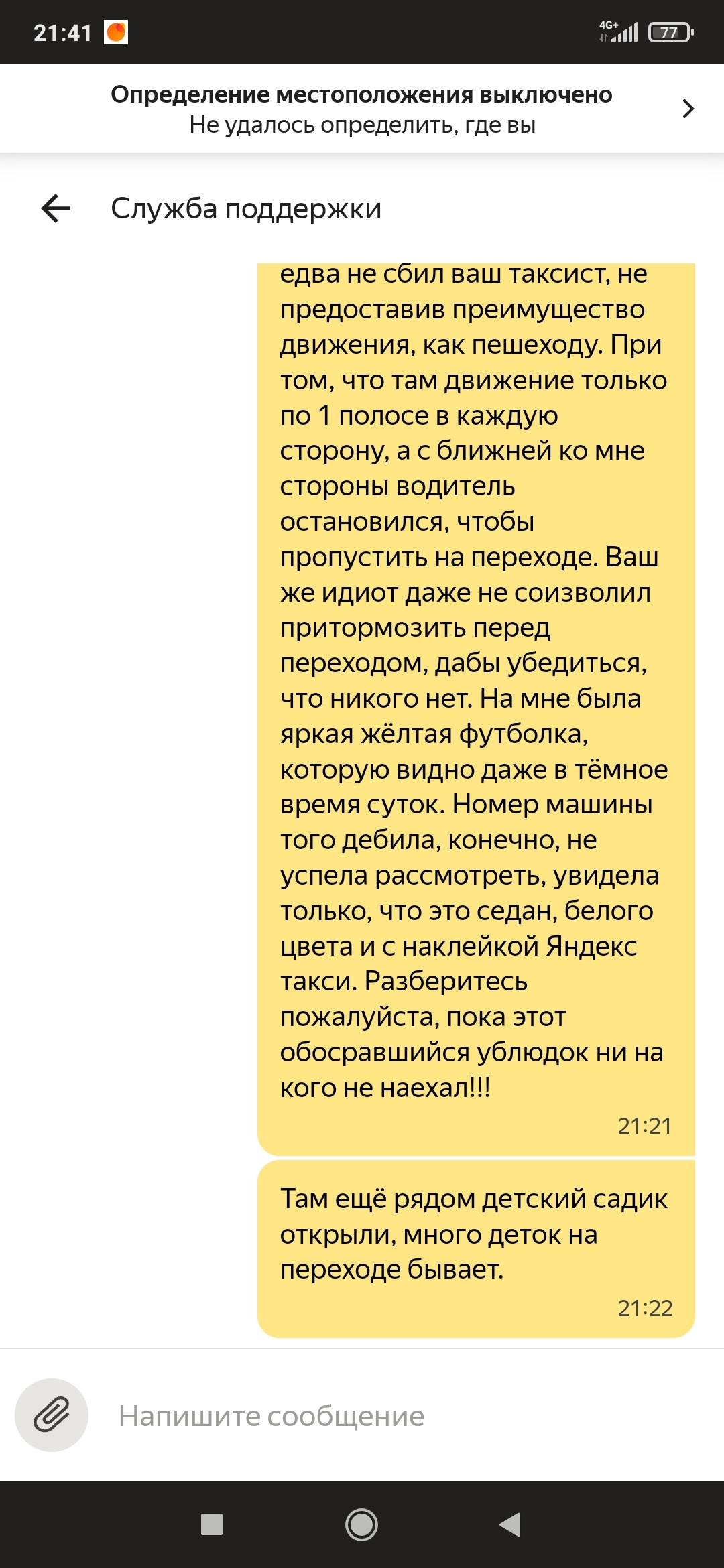 21:41

4G+ 77

Определение местоположения выключено
Не удалось определить, где вы

Служба поддержки

едва не сбил ваш таксист, не предоставив преимущество движения, как пешеходу. При том, что там движение только по 1 полосе в каждую сторону, а с ближней ко мне стороны водитель остановился, чтобы пропустить на переходе. Ваш же идиот даже не соизволил притормозить перед переходом, дабы убедиться, что никого нет. На мне была яркая жёлтая футболка, которую видно даже в тёмное время суток. Номер машины того дебила, конечно, не успела рассмотреть, увидела только, что это седан, белого цвета и с наклейкой Яндекс такси. Разберитесь пожалуйста, пока этот обосравшийся ублюдок ни на кого не наехал!!!
21:21

Там ещё рядом детский садик открыли, много деток на переходе бывает.
21:22

Напишите сообщение